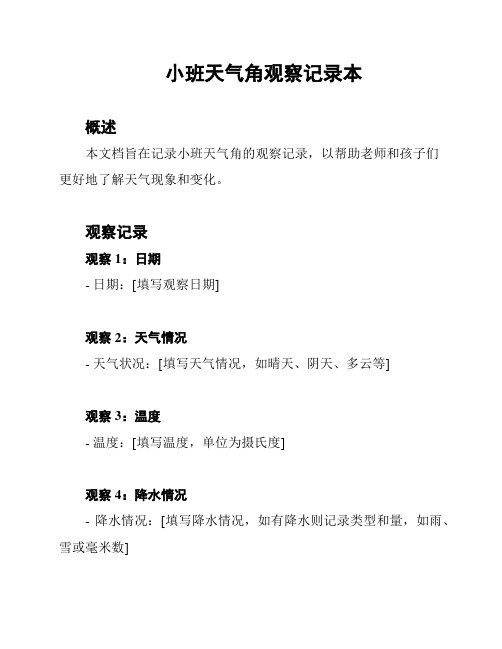 小班天气角观察记录本

概述

本文档旨在记录小班天气角的观察记录，以帮助老师和孩子们更好地了解天气现象和变化。

观察记录

观察 1：日期

- 日期：[填写观察日期]

观察 2：天气情况

- 天气状况：[填写天气情况，如晴天、阴天、多云等]

观察 3：温度

- 温度：[填写温度，单位为摄氏度]

观察 4：降水情况

- 降水情况：[填写降水情况，如有降水则记录类型和量，如雨、雪或毫米数]